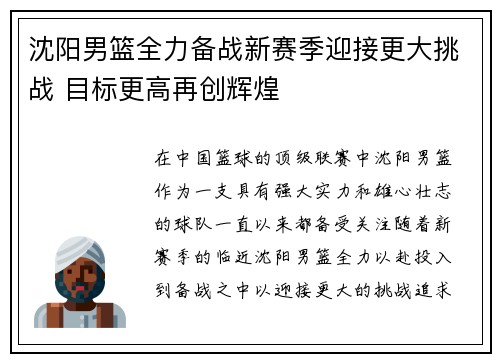 沈阳男篮全力备战新赛季迎接更大挑战 目标更高再创辉煌

在中国篮球的顶级联赛中沈阳男篮作为一支具有强大实力和雄心壮志的球队一直以来都备受关注随着新赛季的临近沈阳男篮全力以赴投入到备战之中以迎接更大的挑战追求